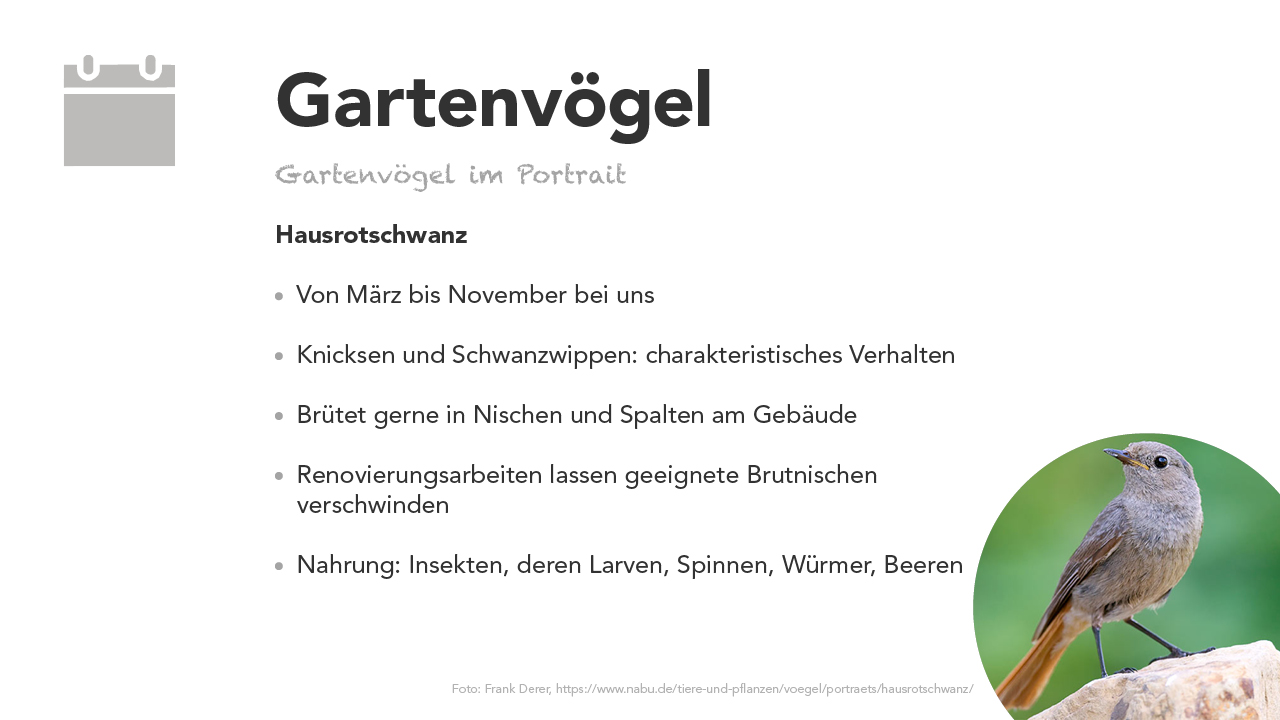 Gartenvögel

Gartenvögel im Portrait

Hausrotschwanz

• Von März bis November bei uns

• Knicksen und Schwanzwippen: charakteristisches Verhalten

• Brütet gerne in Nischen und Spalten am Gebäude

• Renovierungsarbeiten lassen geeignete Brutnischen verschwinden

• Nahrung: Insekten, deren Larven, Spinnen, Würmer, Beeren

Foto: Frank Derer, https://www.nabu.de/tiere-und-pflanzen/voegel/portraets/hausrotschwanz/